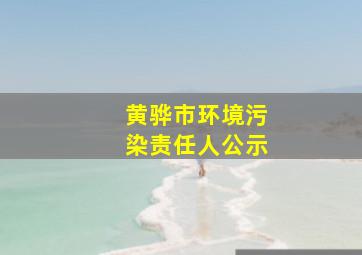 黄骅市环境污染责任人公示